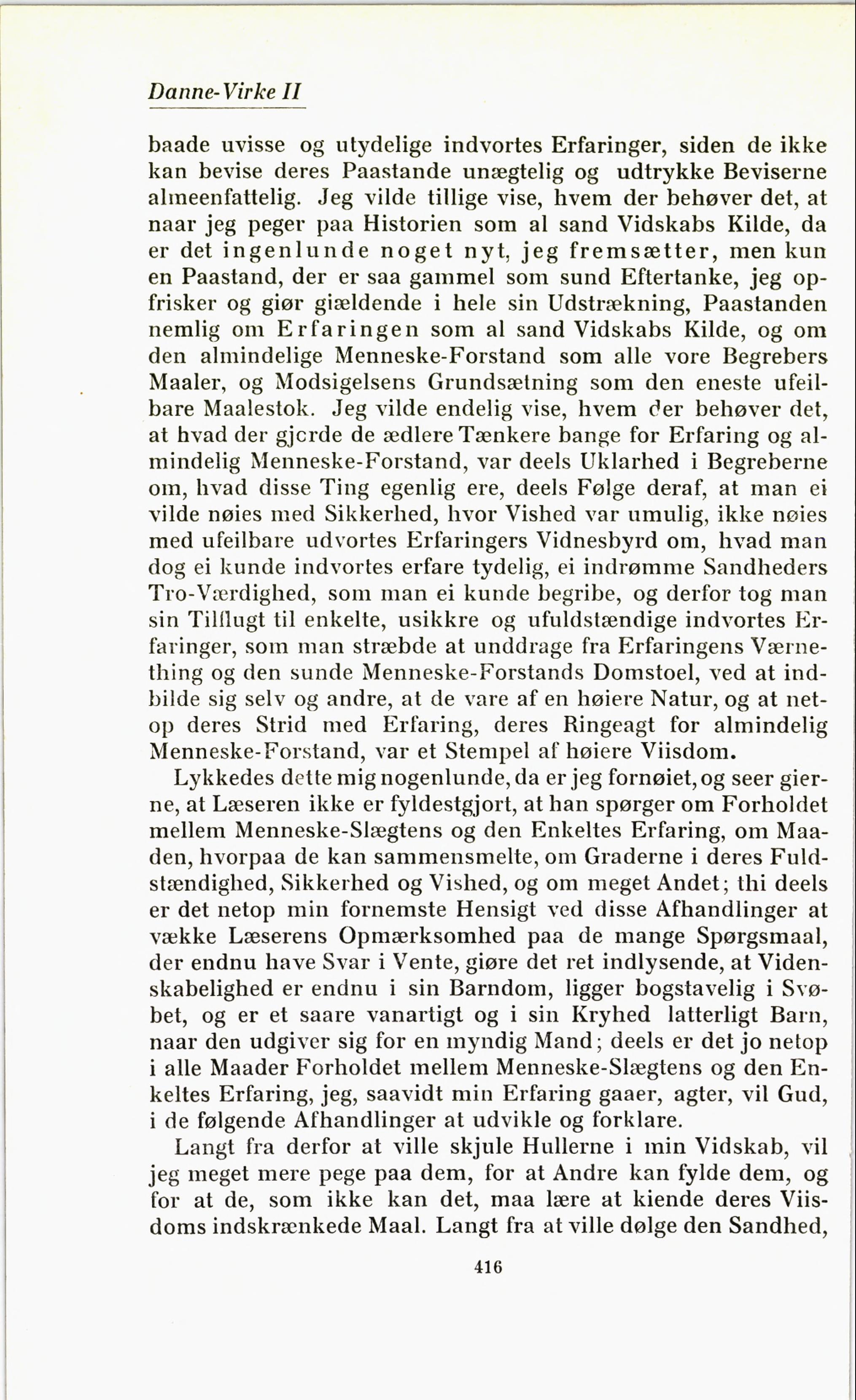 Danne-Virke II

baade uvisse og utydelige indvortes Erfaringer, siden de ikke kan bevise deres Paastande unægtelig og udtrykke Beviserne almeenfattelig. Jeg vilde tillige vise, hvem der behøver det, at naar jeg peger paa Historien som al sand Vidskabs Kilde, da er det ingenlunde noget nyt, jeg fremsætter, men kun en Paastand, der er saa gammel som sund Eftertanke, jeg opfrisker og giør giældende i hele sin Udstrækning, Paastanden nemlig om Erfaringen som al sand Vidskabs Kilde, og om den almindelige Menneske-Forstand som alle vore Begrebers Maaler, og Modsigelsens Grundsætning som den eneste ufeilbare Maalestok. Jeg vilde endelig vise, hvem der behøver det, at hvad der gjorde de ædlere Tænkere bange for Erfaring og almindelig Menneske-Forstand, var deels Uklarhed i Begreberne om, hvad disse Ting egenlig ere, deels Følge deraf, at man ei vilde nøies med Sikkerhed, hvor Vished var umulig, ikke nøies med ufeilbare udvortes Erfaringers Vidnesbyrd om, hvad man dog ei kunde indvortes erfare tydelig, ei indrømme Sandheders Tro-Værdighed, som man ei kunde begribe, og derfor tog man sin Tilflugt til enkelte, usikkre og ufuldstændige indvortes Erfaringer, som man stræbde at unddrage fra Erfaringens Værnething og den sunde Menneske-Forstands Domstoel, ved at indbilde sig selv og andre, at de vare af en høiere Natur, og at netop deres Strid med Erfaring, deres Ringeagt for almindelig Menneske-Forstand, var et Stempel af høiere Viisdom.

Lykkedes dette mig nogenlunde, da er jeg fornøiet, og seer gierne, at Læseren ikke er fyldestgjort, at han spørger om Forholdet mellem Menneske-Slægtens og den Enkeltes Erfaring, om Maaden, hvorpaa de kan sammensmelte, om Graderne i deres Fuldstændighed, Sikkerhed og Vished, og om meget Andet; thi deels er det netop min fornemste Hensigt ved disse Afhandlinger at vække Læserens Opmærksomhed paa de mange Spørgsmaal, der endnu have Svar i Vente, giøre det ret indlysende, at Videnskabelighed er endnu i sin Barndom, ligger bogstavelig i Svøbet, og er et saare vanartigt og i sin Kryhed latterligt Barn, naar den udgiver sig for en myndig Mand; deels er det jo netop i alle Maader Forholdet mellem Menneske-Slægtens og den Enkeltes Erfaring, jeg, saavidt min Erfaring gaaer, agter, vil Gud, i de følgende Afhandlinger at udvikle og forklare.

Langt fra derfor at ville skjule Hullerne i min Vidskab, vil jeg meget mere pege paa dem, for at Andre kan fylde dem, og for at de, som ikke kan det, maa lære at kiende deres Viisdoms indskrænkede Maal. Langt fra at ville dølge den Sandhed,

416